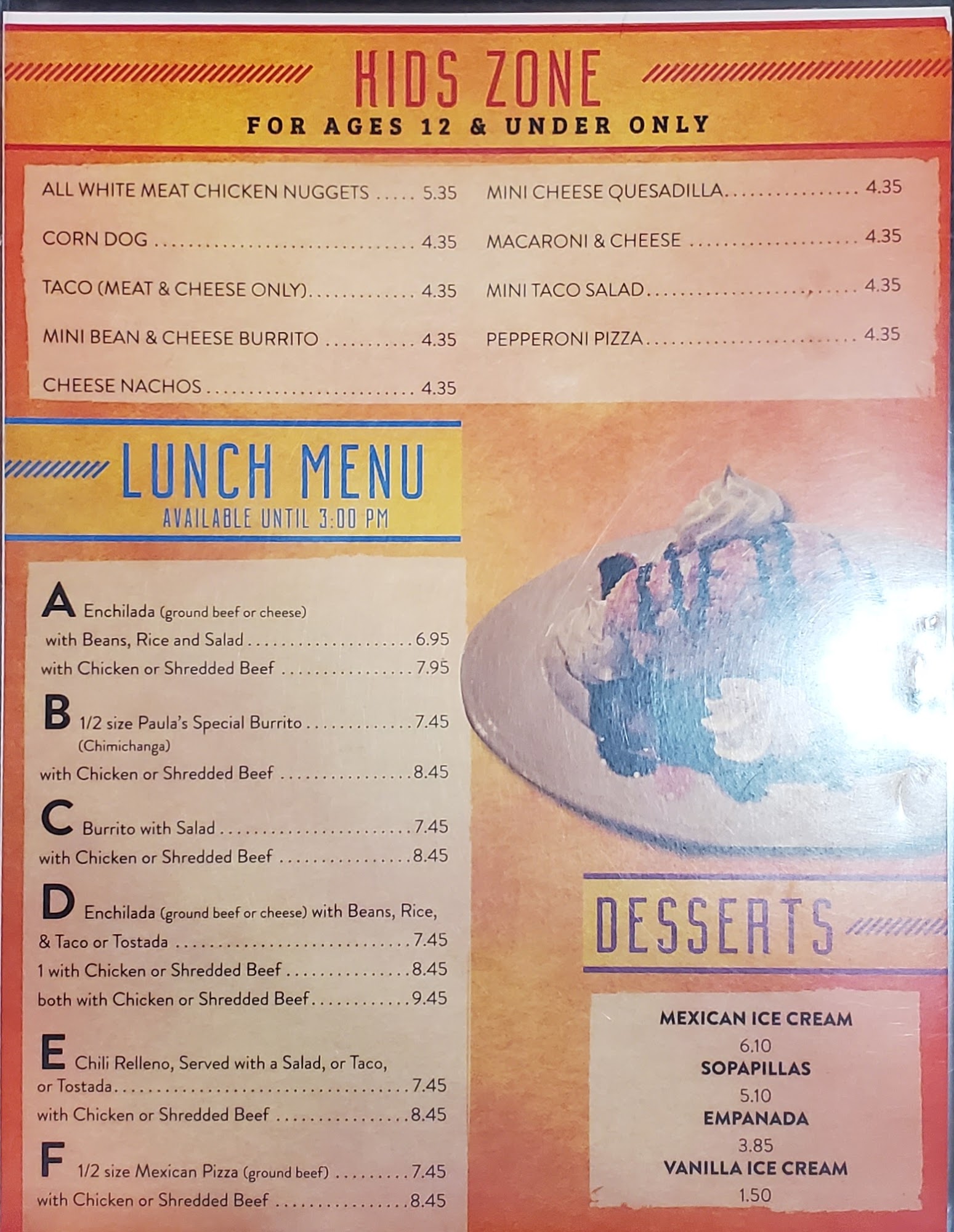 KIDS ZONE
FOR AGES 12 & UNDER ONLY

ALL WHITE MEAT CHICKEN NUGGETS 5.35
CORN DOG 4.35
TACO (MEAT & CHEESE ONLY) 4.35
MINI BEAN & CHEESE BURRITO 4.35
CHEESE NACHOS 4.35

MINI CHEESE QUESADILLA 4.35
MACARONI & CHEESE 4.35
MINI TACO SALAD 4.35
PEPPERONI PIZZA 4.35

LUNCH MENU
AVAILABLE UNTIL 3:00 PM

A Enchilada (ground beef or cheese)
with Beans, Rice and Salad 6.95
with Chicken or Shredded Beef 7.95

B 1/2 size Paula's Special Burrito 7.45
(Chimichanga)
with Chicken or Shredded Beef 8.45

C Burrito with Salad 7.45
with Chicken or Shredded Beef 8.45

D Enchilada (ground beef or cheese) with Beans, Rice, & Taco or Tostada 7.45
1 with Chicken or Shredded Beef 8.45
both with Chicken or Shredded Beef 9.45

E Chili Relleno, Served with a Salad, or Taco, or Tostada 7.45
with Chicken or Shredded Beef 8.45

F 1/2 size Mexican Pizza (ground beef) 7.45
with Chicken or Shredded Beef 8.45

DESSERTS

MEXICAN ICE CREAM
6.10
SOPAPILLAS
5.10
EMPANADA
3.85
VANILLA ICE CREAM
1.50